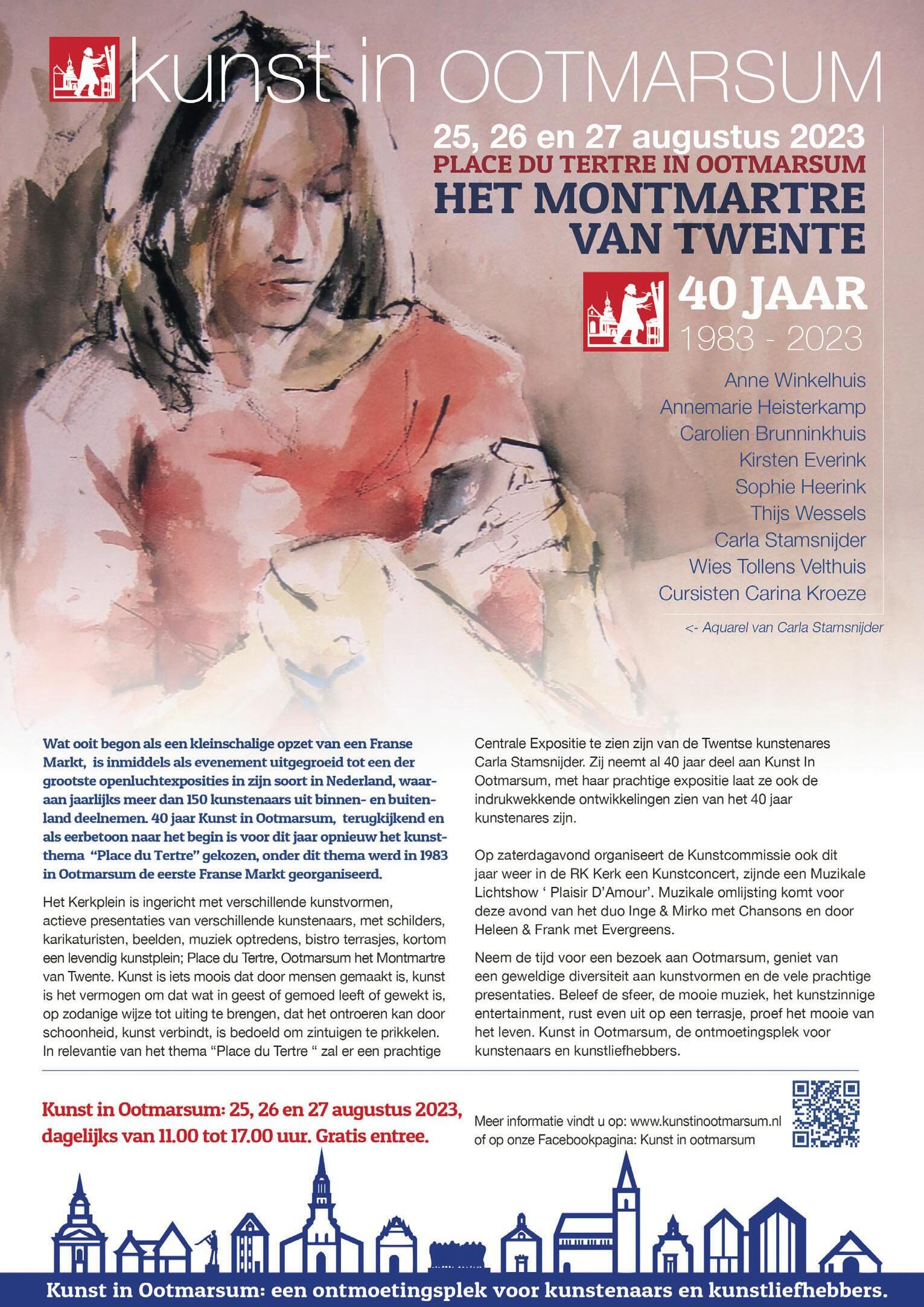 kunst in OOTMARSUM

25, 26 en 27 augustus 2023
PLACE DU TERTRE IN OOTMARSUM
HET MONTMARTRE VAN TWENTE

40 JAAR
1983 - 2023

Anne Winkelhuis
Annemarie Heisterkamp
Carolien Brunninkhuis
Kirsten Everink
Sophie Heerink
Thijs Wessels
Carla Stamsnijder
Wies Tollens Velthuis
Cursisten Carina Kroeze

<- Aquarel van Carla Stamsnijder

Wat ooit begon als een kleinschalige opzet van een Franse Markt, is inmiddels als evenement uitgegroeid tot een der grootste openluchtexposities in zijn soort in Nederland, waaraan jaarlijks meer dan 150 kunstenaars uit binnen- en buitenland deelnemen. 40 jaar Kunst in Ootmarsum, terugkijkend en als eerbetoon naar het begin is voor dit jaar opnieuw het kunstthema "Place du Tertre" gekozen, onder dit thema werd in 1983 in Ootmarsum de eerste Franse Markt georganiseerd.

Het Kerkplein is ingericht met verschillende kunstvormen, actieve presentaties van verschillende kunstenaars, met schilders, karikaturisten, beelden, muziek optredens, bistro terrasjes, kortom een levendig kunstplein; Place du Tertre, Ootmarsum het Montmartre van Twente. Kunst is iets moois dat door mensen gemaakt is, kunst is het vermogen om dat wat in geest of gemoed leeft of gewekt is, op zodanige wijze tot uiting te brengen, dat het ontroeren kan door schoonheid, kunst verbindt, is bedoeld om zintuigen te prikkelen. In relevantie van het thema "Place du Tertre " zal er een prachtige Centrale Expositie te zien zijn van de Twentse kunstenares Carla Stamsnijder. Zij neemt al 40 jaar deel aan Kunst In Ootmarsum, met haar prachtige expositie laat ze ook de indrukwekkende ontwikkelingen zien van het 40 jaar kunstenares zijn.

Op zaterdagavond organiseert de Kunstcommissie ook dit jaar weer in de RK Kerk een Kunstconcert, zijnde een Muzikale Lichtshow ' Plaisir D'Amour'. Muzikale omlijsting komt voor deze avond van het duo Inge & Mirko met Chansons en door Heleen & Frank met Evergreens.

Neem de tijd voor een bezoek aan Ootmarsum, geniet van een geweldige diversiteit aan kunstvormen en de vele prachtige presentaties. Beleef de sfeer, de mooie muziek, het kunstzinnige entertainment, rust even uit op een terrasje, proef het mooie van het leven. Kunst in Ootmarsum, de ontmoetingsplek voor kunstenaars en kunstliefhebbers.

Kunst in Ootmarsum: 25, 26 en 27 augustus 2023, dagelijks van 11.00 tot 17.00 uur. Gratis entree.

Meer informatie vindt u op: www.kunstinootmarsum.nl
of op onze Facebookpagina: Kunst in ootmarsum

Kunst in Ootmarsum: een ontmoetingsplek voor kunstenaars en kunstliefhebbers.